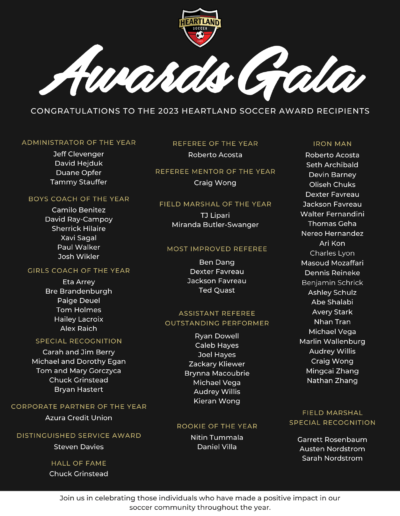 HEARTLAND SOCCER

Awards Gala

CONGRATULATIONS TO THE 2023 HEARTLAND SOCCER AWARD RECIPIENTS

ADMINISTRATOR OF THE YEAR
Jeff Clevenger
David Hejduk
Duane Opfer
Tammy Stauffer

BOYS COACH OF THE YEAR
Camilo Benitez
David Ray-Campoy
Sherrick Hilaire
Xavi Sagal
Paul Walker
Josh Wikler

GIRLS COACH OF THE YEAR
Eta Arrey
Bre Brandenburgh
Paige Deuel
Tom Holmes
Hailey Lacroix
Alex Raich

SPECIAL RECOGNITION
Carah and Jim Berry
Michael and Dorothy Egan
Tom and Mary Gorczyca
Chuck Grinstead
Bryan Hastert

CORPORATE PARTNER OF THE YEAR
Azura Credit Union

DISTINGUISHED SERVICE AWARD
Steven Davies

HALL OF FAME
Chuck Grinstead

REFEREE OF THE YEAR
Roberto Acosta

REFEREE MENTOR OF THE YEAR
Craig Wong

FIELD MARSHAL OF THE YEAR
TJ Lipari
Miranda Butler-Swanger

MOST IMPROVED REFEREE
Ben Dang
Dexter Favreau
Jackson Favreau
Ted Quast

ASSISTANT REFEREE OUTSTANDING PERFORMER
Ryan Dowell
Caleb Hayes
Joel Hayes
Zackary Kliewer
Brynna Macoubrie
Michael Vega
Audrey Willis
Kieran Wong

ROOKIE OF THE YEAR
Nitin Tummala
Daniel Villa

IRON MAN
Roberto Acosta
Seth Archibald
Devin Barney
Oliseh Chuks
Dexter Favreau
Jackson Favreau
Walter Fernandini
Thomas Geha
Nereo Hernandez
Ari Kon
Charles Lyon
Masoud Mozaffari
Dennis Reineke
Benjamin Schrick
Ashley Schulz
Abe Shalabi
Avery Stark
Nhan Tran
Michael Vega
Marlin Wallenburg
Audrey Willis
Craig Wong
Mingcai Zhang
Nathan Zhang

FIELD MARSHAL SPECIAL RECOGNITION
Garrett Rosenbaum
Austen Nordstrom
Sarah Nordstrom

Join us in celebrating those individuals who have made a positive impact in our soccer community throughout the year.